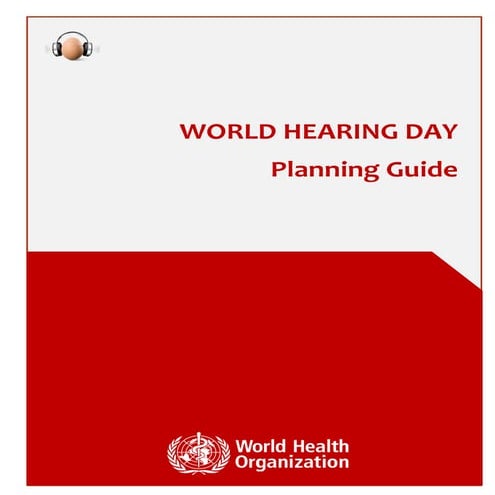 WORLD HEARING DAY
Planning Guide

World Health Organization